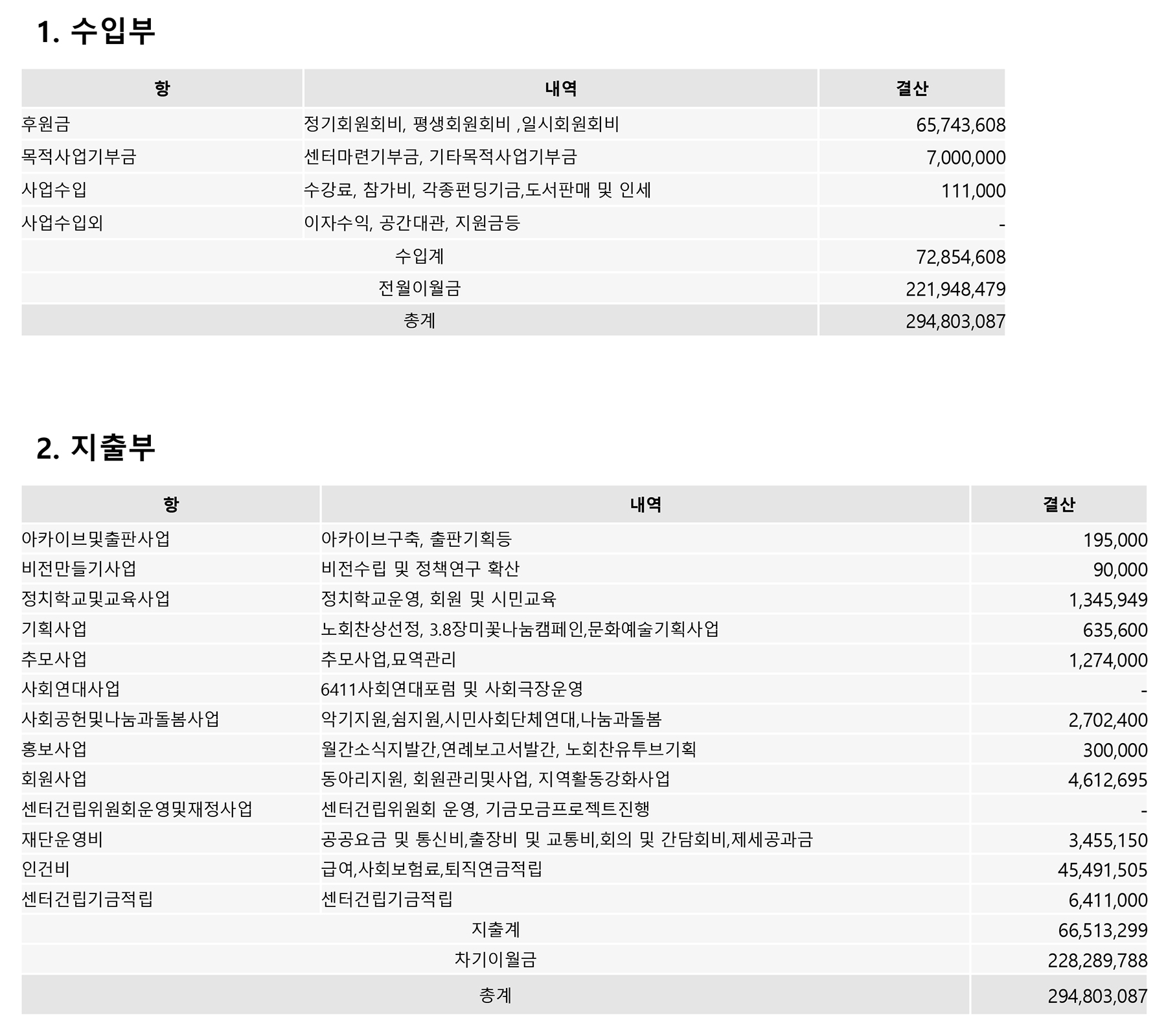 1. 수입부

| 항 | 내역 | 결산 |
|---|---|---|
| 후원금 | 정기회원회비, 평생회원회비 ,일시회원회비 | 65,743,608 |
| 목적사업기부금 | 센터마련기부금, 기타목적사업기부금 | 7,000,000 |
| 사업수입 | 수강료, 참가비, 각종펀딩기금,도서판매 및 인세 | 111,000 |
| 사업수입외 | 이자수익, 공간대관, 지원금등 | - |
| 수입계 | | 72,854,608 |
| 전월이월금 | | 221,948,479 |
| 총계 | | 294,803,087 |

2. 지출부

| 항 | 내역 | 결산 |
|---|---|---|
| 아카이브및출판사업 | 아카이브구축, 출판기획등 | 195,000 |
| 비전만들기사업 | 비전수립 및 정책연구 확산 | 90,000 |
| 정치학교및교육사업 | 정치학교운영, 회원 및 시민교육 | 1,345,949 |
| 기획사업 | 노회찬상선정, 3.8장미꽃나눔캠페인,문화예술기획사업 | 635,600 |
| 추모사업 | 추모사업,묘역관리 | 1,274,000 |
| 사회연대사업 | 6411사회연대포럼 및 사회극장운영 | - |
| 사회공헌및나눔과돌봄사업 | 악기지원,쉼지원,시민사회단체연대,나눔과돌봄 | 2,702,400 |
| 홍보사업 | 월간소식지발간,연례보고서발간, 노회찬유투브기획 | 300,000 |
| 회원사업 | 동아리지원, 회원관리및사업, 지역활동강화사업 | 4,612,695 |
| 센터건립위원회운영및재정사업 | 센터건립위원회 운영, 기금모금프로젝트진행 | - |
| 재단운영비 | 공공요금 및 통신비,출장비 및 교통비,회의 및 간담회비,제세공과금 | 3,455,150 |
| 인건비 | 급여,사회보험료,퇴직연금적립 | 45,491,505 |
| 센터건립기금적립 | 센터건립기금적립 | 6,411,000 |
| 지출계 | | 66,513,299 |
| 차기이월금 | | 228,289,788 |
| 총계 | | 294,803,087 |